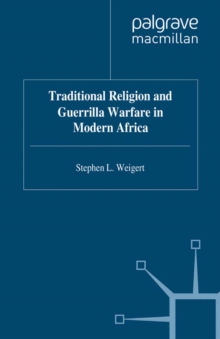 palgrave
macmillan

Traditional Religion and Guerrilla Warfare in Modern Africa

Stephen L. Weigert